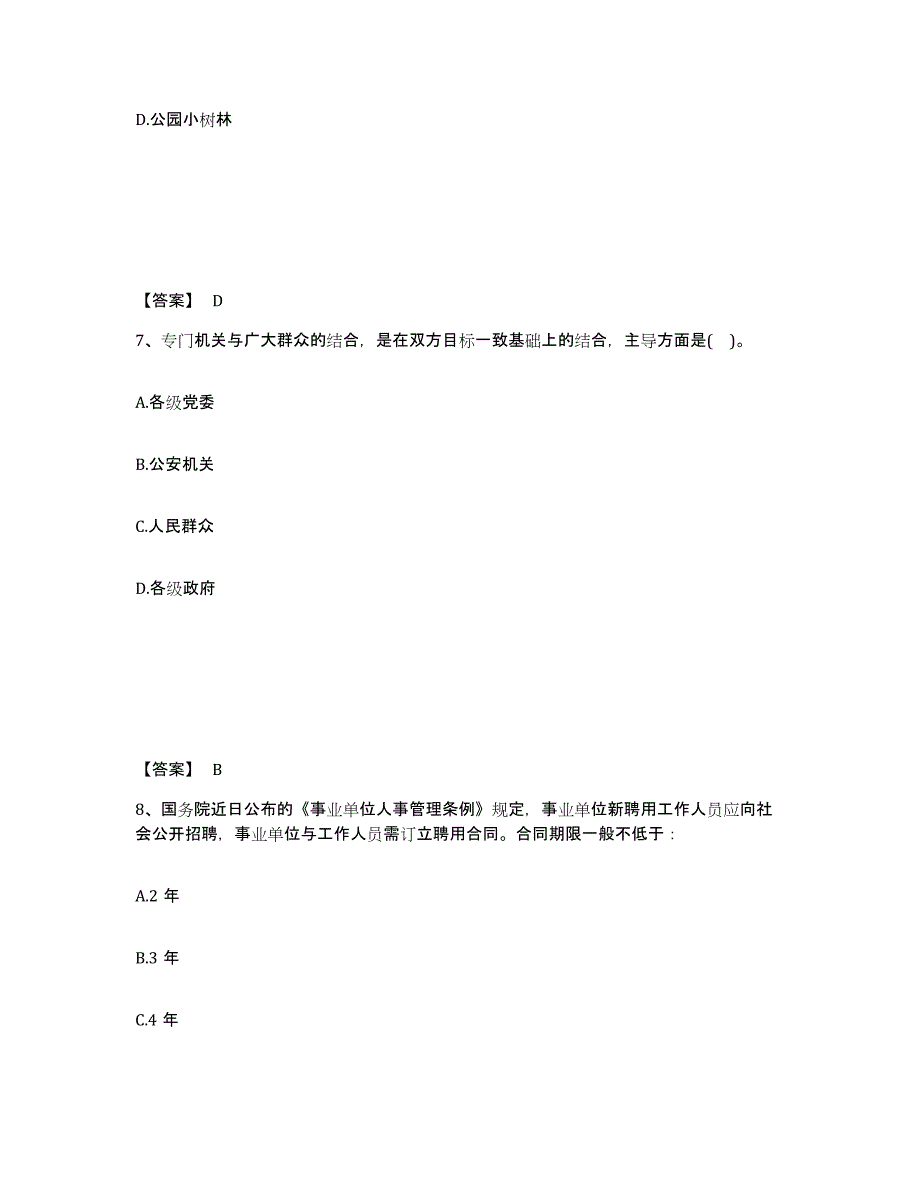 D.公园小树林

【答案】 D

7、专门机关与广大群众的结合，是在双方目标一致基础上的结合，主导方面是( )。

A.各级党委

B.公安机关

C.人民群众

D.各级政府

【答案】 B

8、国务院近日公布的《事业单位人事管理条例》规定，事业单位新聘用工作人员应向社会公开招聘，事业单位与工作人员需订立聘用合同。合同期限一般不低于：

A.2 年

B.3 年

C.4 年